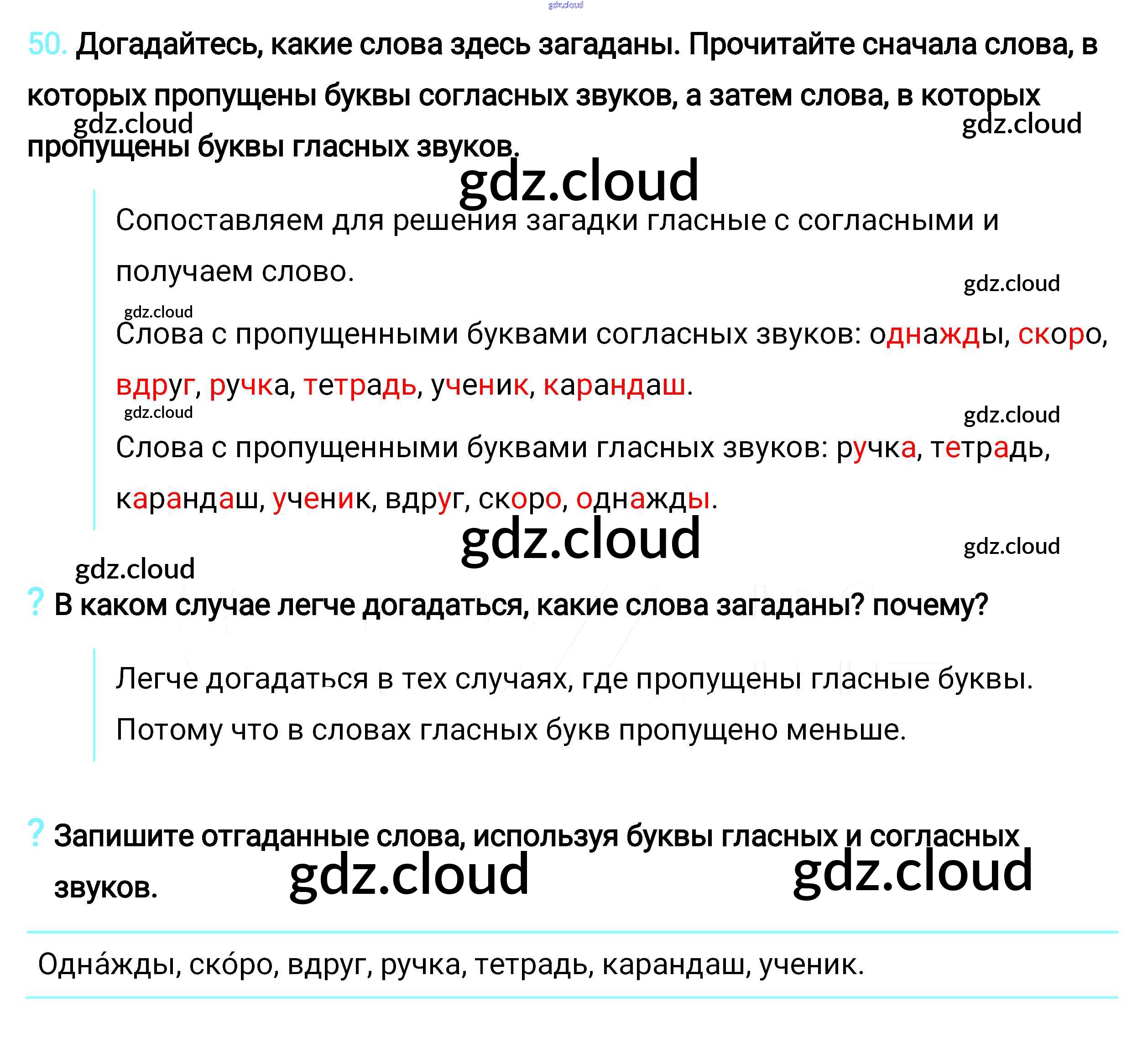 gdz.cloud

50. Догадайтесь, какие слова здесь загаданы. Прочитайте сначала слова, в которых пропущены буквы согласных звуков, а затем слова, в которых пропущены буквы гласных звуков.

gdz.cloud gdz.cloud

gdz.cloud

Сопоставляем для решения загадки гласные с согласными и получаем слово.

gdz.cloud

gdz.cloud

Слова с пропущенными буквами согласных звуков: однажды, скоро, вдруг, ручка, тетрадь, ученик, карандаш.

gdz.cloud

gdz.cloud

Слова с пропущенными буквами гласных звуков: ручка, тетрадь, карандаш, ученик, вдруг, скоро, однажды.

gdz.cloud

gdz.cloud

gdz.cloud

? В каком случае легче догадаться, какие слова загаданы? почему?

Легче догадаться в тех случаях, где пропущены гласные буквы. Потому что в словах гласных букв пропущено меньше.

? Запишите отгаданные слова, используя буквы гласных и согласных звуков.

gdz.cloud gdz.cloud

Одна́жды, ско́ро, вдруг, ручка, тетрадь, карандаш, ученик.